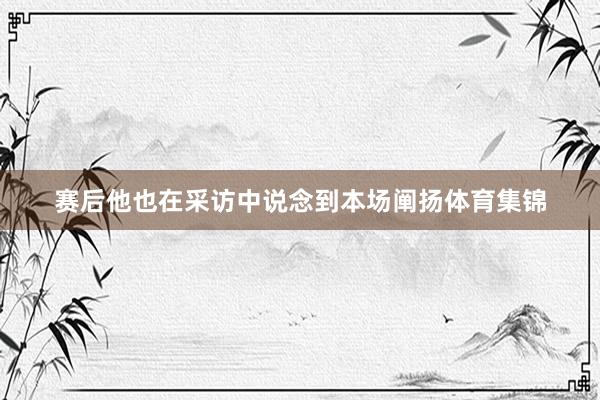 赛后他也在采访中说念到本场阐扬体育集锦